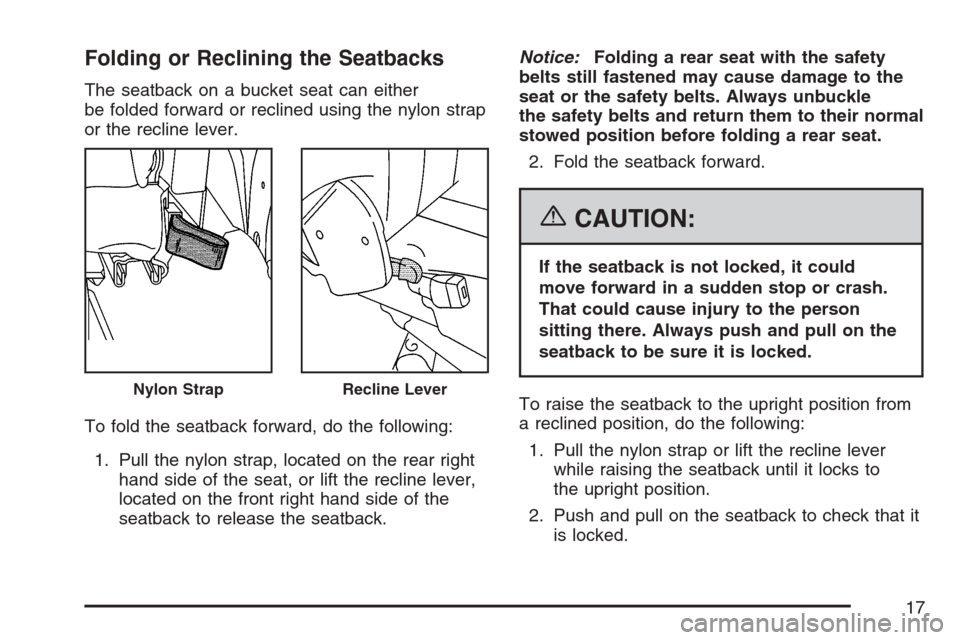 Folding or Reclining the Seatbacks

The seatback on a bucket seat can either be folded forward or reclined using the nylon strap or the recline lever.

Nylon Strap

Recline Lever

To fold the seatback forward, do the following:

1. Pull the nylon strap, located on the rear right hand side of the seat, or lift the recline lever, located on the front right hand side of the seatback to release the seatback.

Notice: Folding a rear seat with the safety belts still fastened may cause damage to the seat or the safety belts. Always unbuckle the safety belts and return them to their normal stowed position before folding a rear seat.

2. Fold the seatback forward.

CAUTION:

If the seatback is not locked, it could move forward in a sudden stop or crash. That could cause injury to the person sitting there. Always push and pull on the seatback to be sure it is locked.

To raise the seatback to the upright position from a reclined position, do the following:

1. Pull the nylon strap or lift the recline lever while raising the seatback until it locks to the upright position.

2. Push and pull on the seatback to check that it is locked.

17

carmanualsonline.info